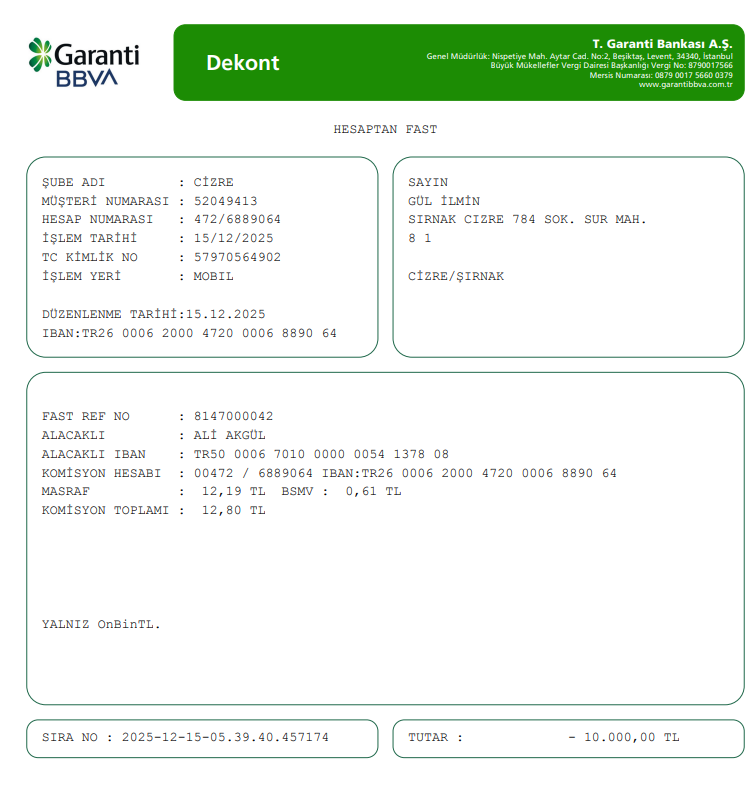 Garanti BBVA

Dekont

T. Garanti Bankası A.Ş.
Genel Müdürlük: Nispetiye Mah. Aytar Cad. No:2, Beşiktaş, Levent, 34340, İstanbul
Büyük Mükellefler Vergi Dairesi Başkanlığı Vergi No: 8790017566
Mersis Numarası: 0879 0017 5660 0379
www.garantibbva.com.tr

HESAPTAN FAST

ŞUBE ADI : CİZRE
MÜŞTERİ NUMARASI : 52049413
HESAP NUMARASI : 472/6889064
İŞLEM TARİHİ : 15/12/2025
TC KİMLİK NO : 57970564902
İŞLEM YERİ : MOBIL

DÜZENLENME TARİHİ:15.12.2025
IBAN:TR26 0006 2000 4720 0006 8890 64

SAYIN
GÜL İLMİN
SIRNAK CIZRE 784 SOK. SUR MAH.
8 1

CİZRE/ŞIRNAK

FAST REF NO : 8147000042
ALACAKLI : ALİ AKGÜL
ALACAKLI IBAN : TR50 0006 7010 0000 0054 1378 08
KOMİSYON HESABI : 00472 / 6889064 IBAN:TR26 0006 2000 4720 0006 8890 64
MASRAF : 12,19 TL BSMV : 0,61 TL
KOMİSYON TOPLAMI : 12,80 TL

YALNIZ OnBinTL.

SIRA NO : 2025-12-15-05.39.40.457174

TUTAR : - 10.000,00 TL